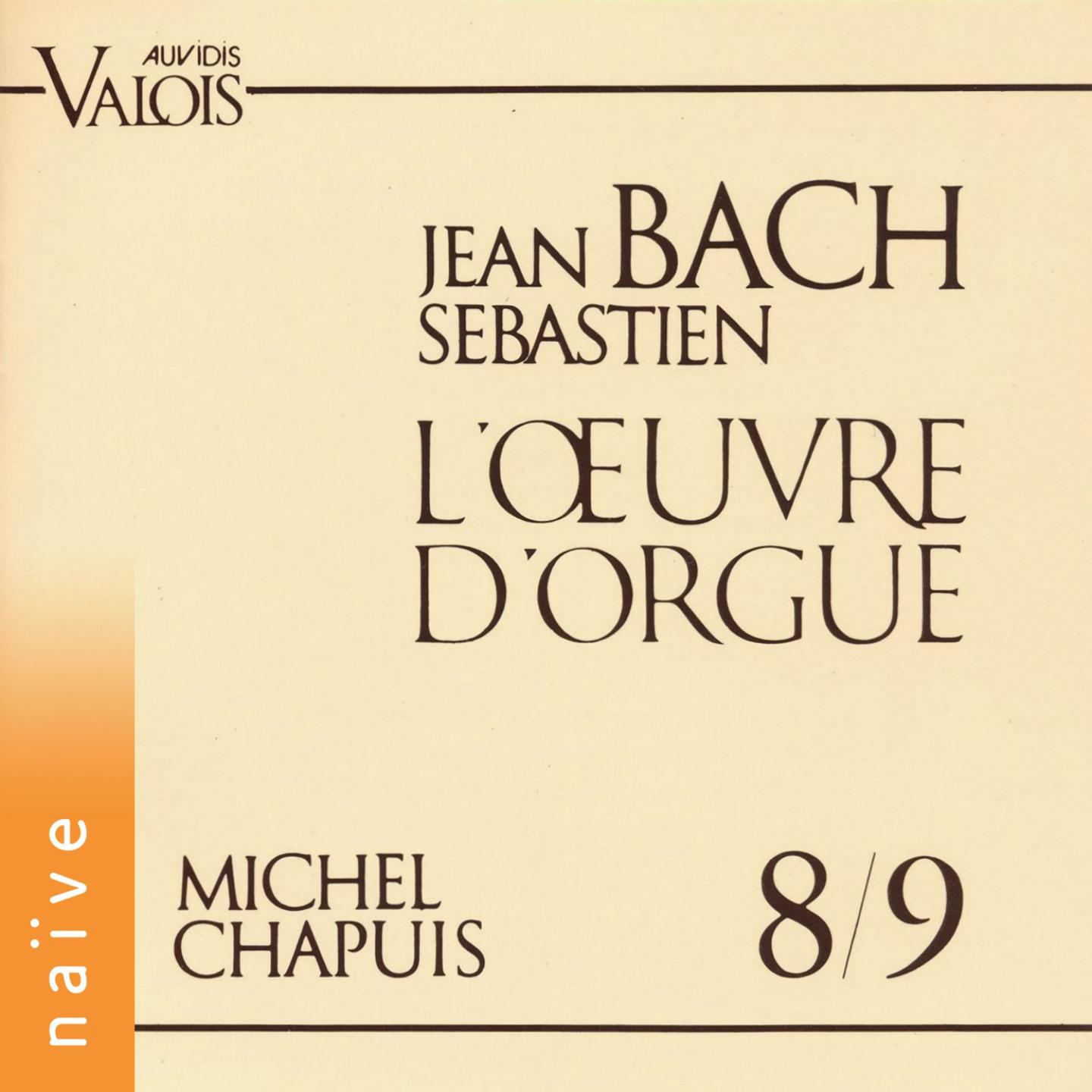 AUVIDIS
VALOIS

JEAN BACH
SEBASTIEN
L'ŒUVRE
D'ORGUE

MICHEL
CHAPUIS

8/9

naïve